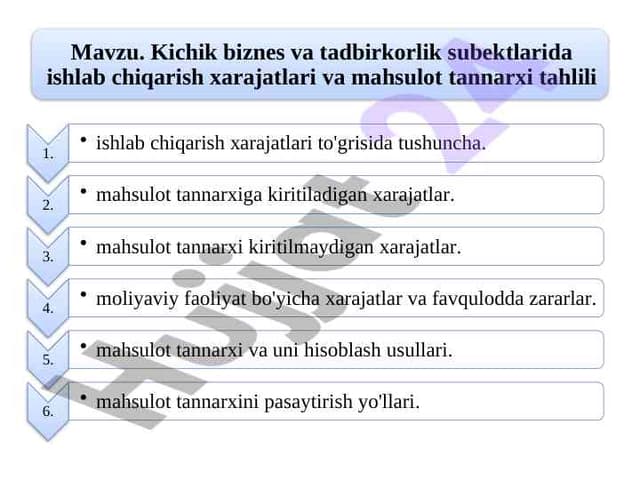 Mavzu. Kichik biznes va tadbirkorlik subektlarida ishlab chiqarish xarajatlari va mahsulot tannarxi tahlili

1. • ishlab chiqarish xarajatlari to'grisida tushuncha.

2. • mahsulot tannarxiga kiritiladigan xarajatlar.

3. • mahsulot tannarxi kiritilmaydigan xarajatlar.

4. • moliyaviy faoliyat bo'yicha xarajatlar va favqulodda zararlar.

5. • mahsulot tannarxi va uni hisoblash usullari.

6. • mahsulot tannarxini pasaytirish yo'llari.

Hujjat 24